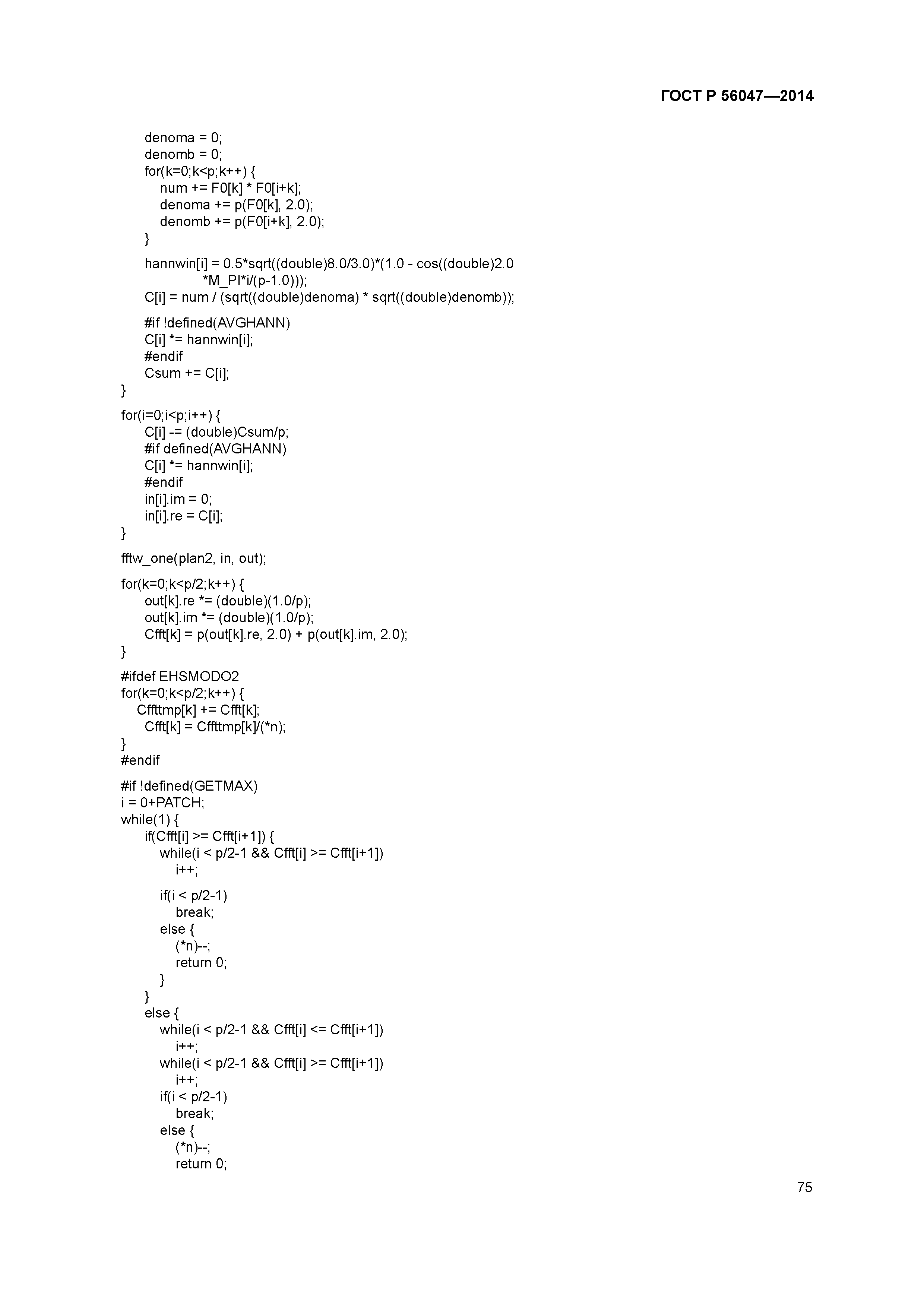 ГОСТ Р 56047—2014

denoma = 0;
denomb = 0;
for(k=0;k<p;k++) {
num += F0[k] * F0[i+k];
denoma += p(F0[k], 2.0);
denomb += p(F0[i+k], 2.0);
}

hannwin[i] = 0.5*sqrt((double)8.0/3.0)*(1.0 - cos((double)2.0 *M_PI*i/(p-1.0)));
C[i] = num / (sqrt((double)denoma) * sqrt((double)denomb));

#if !defined(AVGHANN)
C[i] *= hannwin[i];
#endif
Csum += C[i];
}

for(i=0;i<p;i++) {
C[i] -= (double)Csum/p;
#if defined(AVGHANN)
C[i] *= hannwin[i];
#endif
in[i].im = 0;
in[i].re = C[i];
}

fftw_one(plan2, in, out);

for(k=0;k<p/2;k++) {
out[k].re *= (double)(1.0/p);
out[k].im *= (double)(1.0/p);
Cfft[k] = p(out[k].re, 2.0) + p(out[k].im, 2.0);
}

#ifdef EHSMODO2
for(k=0;k<p/2;k++) {
Cffttmp[k] += Cfft[k];
Cfft[k] = Cffttmp[k]/(*n);
}
#endif

#if !defined(GETMAX)
i = 0+PATCH;
while(1) {
if(Cfft[i] >= Cfft[i+1]) {
while(i < p/2-1 && Cfft[i] >= Cfft[i+1])
i++;

if(i < p/2-1)
break;
else {
(*n)--;
return 0;
}
}
else {
while(i < p/2-1 && Cfft[i] <= Cfft[i+1])
i++;
while(i < p/2-1 && Cfft[i] >= Cfft[i+1])
i++;
if(i < p/2-1)
break;
else {
(*n)--;
return 0;

75